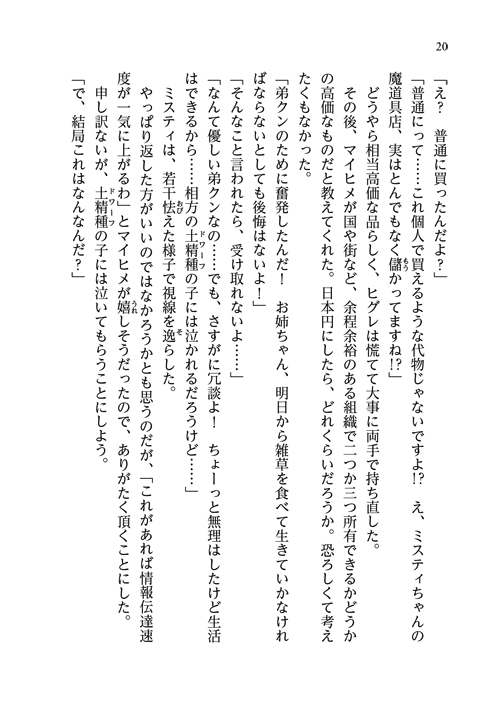 20

「え？　普通に買ったんだよ？」

「普通にって……これ個人で買えるような代物じゃないですよ!?　え、ミスティちゃんの魔道具店、実はとんでもなく儲かってますね!?」

どうやら相当高価な品らしく、ヒグレは慌てて大事に両手で持ち直した。

その後、マイヒメが国や街など、余程余裕のある組織で二つか三つ所有できるかどうかの高価なものだと教えてくれた。日本円にしたら、どれくらいだろうか。恐ろしくて考えたくもなかった。

「弟クンのために奮発したんだ！　お姉ちゃん、明日から雑草を食べて生きていかなければならないとしても後悔はないよ！」

「そんなこと言われたら、受け取れないよ……」

「なんて優しい弟クンなの……でも、さすがに冗談よ！　ちょーっと無理はしたけど生活はできるから……相方の土精種の子には泣かれるだろうけど……」

ミスティは、若干怯えた様子で視線を逸らした。

やっぱり返した方がいいのではなかろうかとも思うのだが、「これがあれば情報伝達速度が一気に上がるわ」とマイヒメが嬉しそうだったので、ありがたく頂くことにした。

申し訳ないが、土精種の子には泣いてもらうことにしよう。

「で、結局これはなんなんだ？」